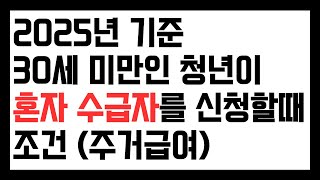 2025년 기준
30세 미만인 청년이
혼자 수급자를 신청할때
조건 (주거급여)